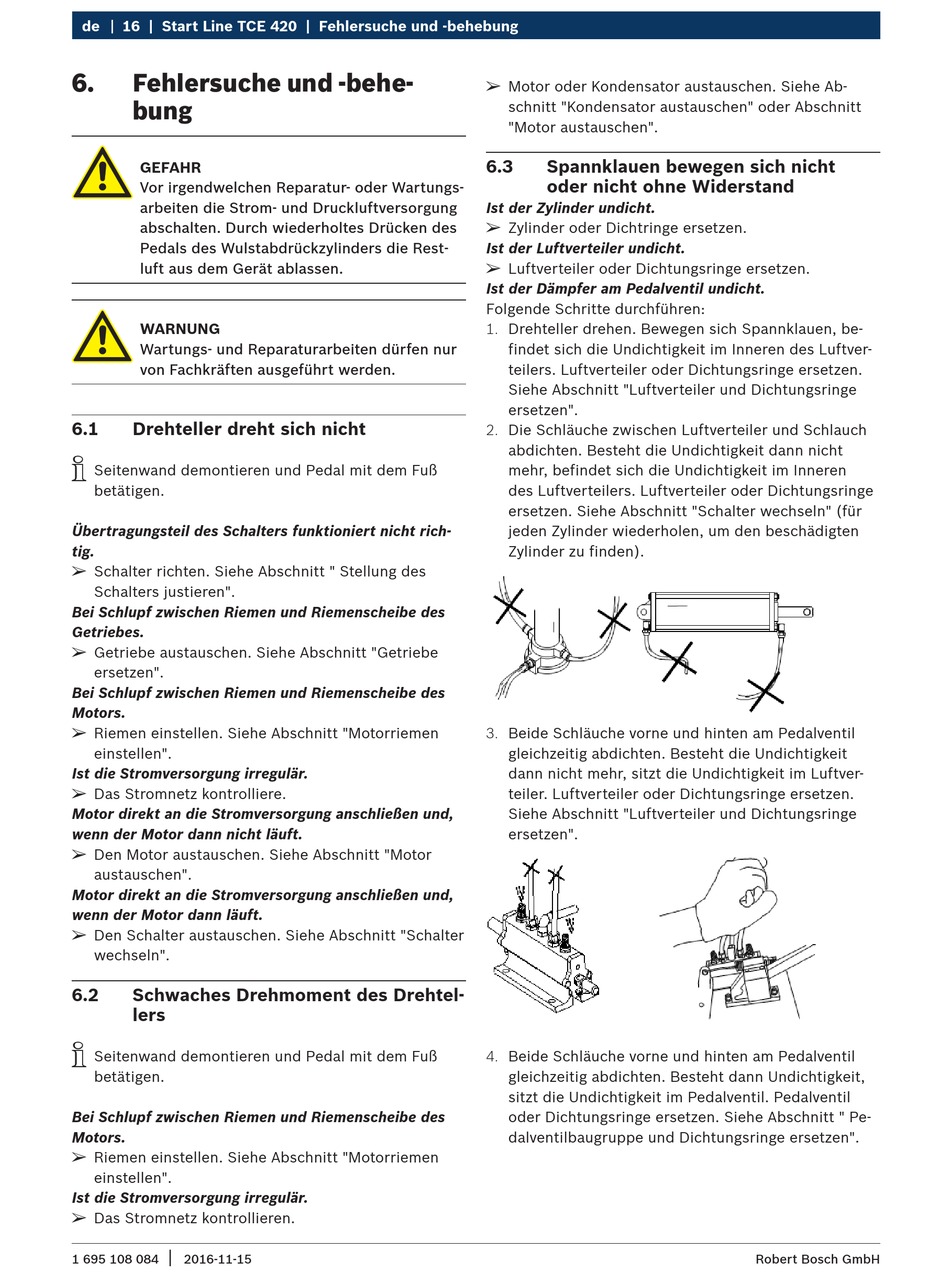 de | 16 | Start Line TCE 420 | Fehlersuche und -behebung

6. Fehlersuche und -behebung

GEFAHR
Vor irgendwelchen Reparatur- oder Wartungsarbeiten die Strom- und Druckluftversorgung abschalten. Durch wiederholtes Drücken des Pedals des Wulstabdrückzylinders die Restluft aus dem Gerät ablassen.

WARNUNG
Wartungs- und Reparaturarbeiten dürfen nur von Fachkräften ausgeführt werden.

6.1 Drehteller dreht sich nicht

Seitenwand demontieren und Pedal mit dem Fuß betätigen.

Übertragungsteil des Schalters funktioniert nicht richtig.
➢ Schalter richten. Siehe Abschnitt " Stellung des Schalters justieren".
Bei Schlupf zwischen Riemen und Riemenscheibe des Getriebes.
➢ Getriebe austauschen. Siehe Abschnitt "Getriebe ersetzen".
Bei Schlupf zwischen Riemen und Riemenscheibe des Motors.
➢ Riemen einstellen. Siehe Abschnitt "Motorriemen einstellen".
Ist die Stromversorgung irregulär.
➢ Das Stromnetz kontrolliere.
Motor direkt an die Stromversorgung anschließen und, wenn der Motor dann nicht läuft.
➢ Den Motor austauschen. Siehe Abschnitt "Motor austauschen".
Motor direkt an die Stromversorgung anschließen und, wenn der Motor dann läuft.
➢ Den Schalter austauschen. Siehe Abschnitt "Schalter wechseln".

6.2 Schwaches Drehmoment des Drehtellers

Seitenwand demontieren und Pedal mit dem Fuß betätigen.

Bei Schlupf zwischen Riemen und Riemenscheibe des Motors.
➢ Riemen einstellen. Siehe Abschnitt "Motorriemen einstellen".
Ist die Stromversorgung irregulär.
➢ Das Stromnetz kontrollieren.
➢ Motor oder Kondensator austauschen. Siehe Abschnitt "Kondensator austauschen" oder Abschnitt "Motor austauschen".

6.3 Spannklauen bewegen sich nicht oder nicht ohne Widerstand
Ist der Zylinder undicht.
➢ Zylinder oder Dichtringe ersetzen.
Ist der Luftverteiler undicht.
➢ Luftverteiler oder Dichtungsringe ersetzen.
Ist der Dämpfer am Pedalventil undicht.
Folgende Schritte durchführen:
1. Drehteller drehen. Bewegen sich Spannklauen, befindet sich die Undichtigkeit im Inneren des Luftverteilers. Luftverteiler oder Dichtungsringe ersetzen. Siehe Abschnitt "Luftverteiler und Dichtungsringe ersetzen".
2. Die Schläuche zwischen Luftverteiler und Schlauch abdichten. Besteht die Undichtigkeit dann nicht mehr, befindet sich die Undichtigkeit im Inneren des Luftverteilers. Luftverteiler oder Dichtungsringe ersetzen. Siehe Abschnitt "Schalter wechseln" (für jeden Zylinder wiederholen, um den beschädigten Zylinder zu finden).

3. Beide Schläuche vorne und hinten am Pedalventil gleichzeitig abdichten. Besteht die Undichtigkeit dann nicht mehr, sitzt die Undichtigkeit im Luftverteiler. Luftverteiler oder Dichtungsringe ersetzen. Siehe Abschnitt "Luftverteiler und Dichtungsringe ersetzen".

4. Beide Schläuche vorne und hinten am Pedalventil gleichzeitig abdichten. Besteht dann Undichtigkeit, sitzt die Undichtigkeit im Pedalventil. Pedalventil oder Dichtungsringe ersetzen. Siehe Abschnitt " Pedalventilbaugruppe und Dichtungsringe ersetzen".

1 695 108 084 | 2016-11-15 Robert Bosch GmbH